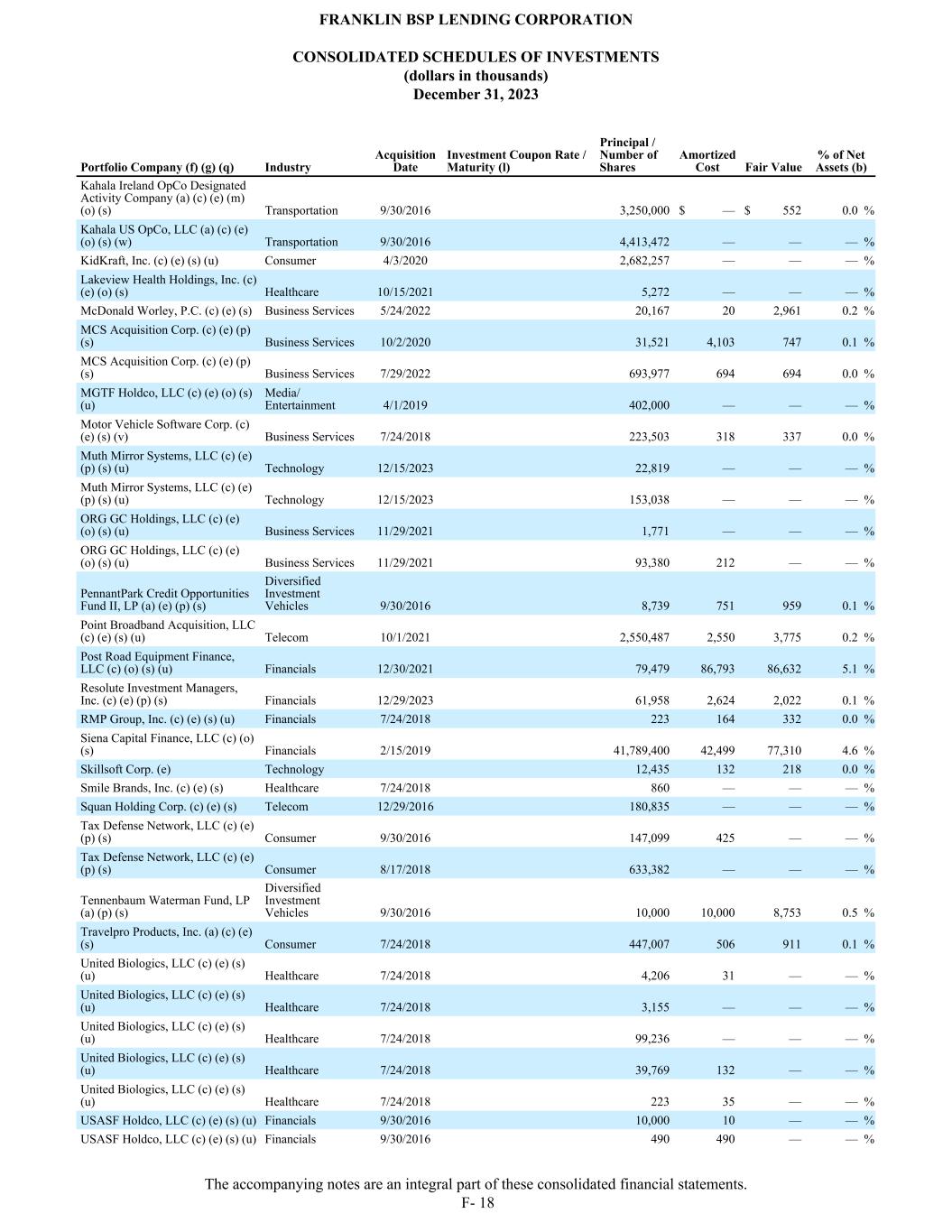 FRANKLIN BSP LENDING CORPORATION

CONSOLIDATED SCHEDULES OF INVESTMENTS
(dollars in thousands)
December 31, 2023

| Portfolio Company (f) (g) (q) | Industry | Acquisition Date | Investment Coupon Rate / Maturity (l) | Principal / Number of Shares | Amortized Cost | Fair Value | % of Net Assets (b) |
|---|---|---|---|---|---|---|---|
| Kahala Ireland OpCo Designated Activity Company (a) (c) (e) (m) (o) (s) | Transportation | 9/30/2016 | | 3,250,000 | $ — | $ 552 | 0.0 % |
| Kahala US OpCo, LLC (a) (c) (e) (o) (s) (w) | Transportation | 9/30/2016 | | 4,413,472 | — | — | — % |
| KidKraft, Inc. (c) (e) (s) (u) | Consumer | 4/3/2020 | | 2,682,257 | — | — | — % |
| Lakeview Health Holdings, Inc. (c) (e) (o) (s) | Healthcare | 10/15/2021 | | 5,272 | — | — | — % |
| McDonald Worley, P.C. (c) (e) (s) | Business Services | 5/24/2022 | | 20,167 | 20 | 2,961 | 0.2 % |
| MCS Acquisition Corp. (c) (e) (p) (s) | Business Services | 10/2/2020 | | 31,521 | 4,103 | 747 | 0.1 % |
| MCS Acquisition Corp. (c) (e) (p) (s) | Business Services | 7/29/2022 | | 693,977 | 694 | 694 | 0.0 % |
| MGTF Holdco, LLC (c) (e) (o) (s) (u) | Media/ Entertainment | 4/1/2019 | | 402,000 | — | — | — % |
| Motor Vehicle Software Corp. (c) (e) (s) (v) | Business Services | 7/24/2018 | | 223,503 | 318 | 337 | 0.0 % |
| Muth Mirror Systems, LLC (c) (e) (p) (s) (u) | Technology | 12/15/2023 | | 22,819 | — | — | — % |
| Muth Mirror Systems, LLC (c) (e) (p) (s) (u) | Technology | 12/15/2023 | | 153,038 | — | — | — % |
| ORG GC Holdings, LLC (c) (e) (o) (s) (u) | Business Services | 11/29/2021 | | 1,771 | — | — | — % |
| ORG GC Holdings, LLC (c) (e) (o) (s) (u) | Business Services | 11/29/2021 | | 93,380 | 212 | — | — % |
| PennantPark Credit Opportunities Fund II, LP (a) (e) (p) (s) | Diversified Investment Vehicles | 9/30/2016 | | 8,739 | 751 | 959 | 0.1 % |
| Point Broadband Acquisition, LLC (c) (e) (s) (u) | Telecom | 10/1/2021 | | 2,550,487 | 2,550 | 3,775 | 0.2 % |
| Post Road Equipment Finance, LLC (c) (o) (s) (u) | Financials | 12/30/2021 | | 79,479 | 86,793 | 86,632 | 5.1 % |
| Resolute Investment Managers, Inc. (c) (e) (p) (s) | Financials | 12/29/2023 | | 61,958 | 2,624 | 2,022 | 0.1 % |
| RMP Group, Inc. (c) (e) (s) (u) | Financials | 7/24/2018 | | 223 | 164 | 332 | 0.0 % |
| Siena Capital Finance, LLC (c) (o) (s) | Financials | 2/15/2019 | | 41,789,400 | 42,499 | 77,310 | 4.6 % |
| Skillsoft Corp. (e) | Technology | | | 12,435 | 132 | 218 | 0.0 % |
| Smile Brands, Inc. (c) (e) (s) | Healthcare | 7/24/2018 | | 860 | — | — | — % |
| Squan Holding Corp. (c) (e) (s) | Telecom | 12/29/2016 | | 180,835 | — | — | — % |
| Tax Defense Network, LLC (c) (e) (p) (s) | Consumer | 9/30/2016 | | 147,099 | 425 | — | — % |
| Tax Defense Network, LLC (c) (e) (p) (s) | Consumer | 8/17/2018 | | 633,382 | — | — | — % |
| Tennenbaum Waterman Fund, LP (a) (p) (s) | Diversified Investment Vehicles | 9/30/2016 | | 10,000 | 10,000 | 8,753 | 0.5 % |
| Travelpro Products, Inc. (a) (c) (e) (s) | Consumer | 7/24/2018 | | 447,007 | 506 | 911 | 0.1 % |
| United Biologics, LLC (c) (e) (s) (u) | Healthcare | 7/24/2018 | | 4,206 | 31 | — | — % |
| United Biologics, LLC (c) (e) (s) (u) | Healthcare | 7/24/2018 | | 3,155 | — | — | — % |
| United Biologics, LLC (c) (e) (s) (u) | Healthcare | 7/24/2018 | | 99,236 | — | — | — % |
| United Biologics, LLC (c) (e) (s) (u) | Healthcare | 7/24/2018 | | 39,769 | 132 | — | — % |
| United Biologics, LLC (c) (e) (s) (u) | Healthcare | 7/24/2018 | | 223 | 35 | — | — % |
| USASF Holdco, LLC (c) (e) (s) (u) | Financials | 9/30/2016 | | 10,000 | 10 | — | — % |
| USASF Holdco, LLC (c) (e) (s) (u) | Financials | 9/30/2016 | | 490 | 490 | — | — % |

The accompanying notes are an integral part of these consolidated financial statements.
F- 18